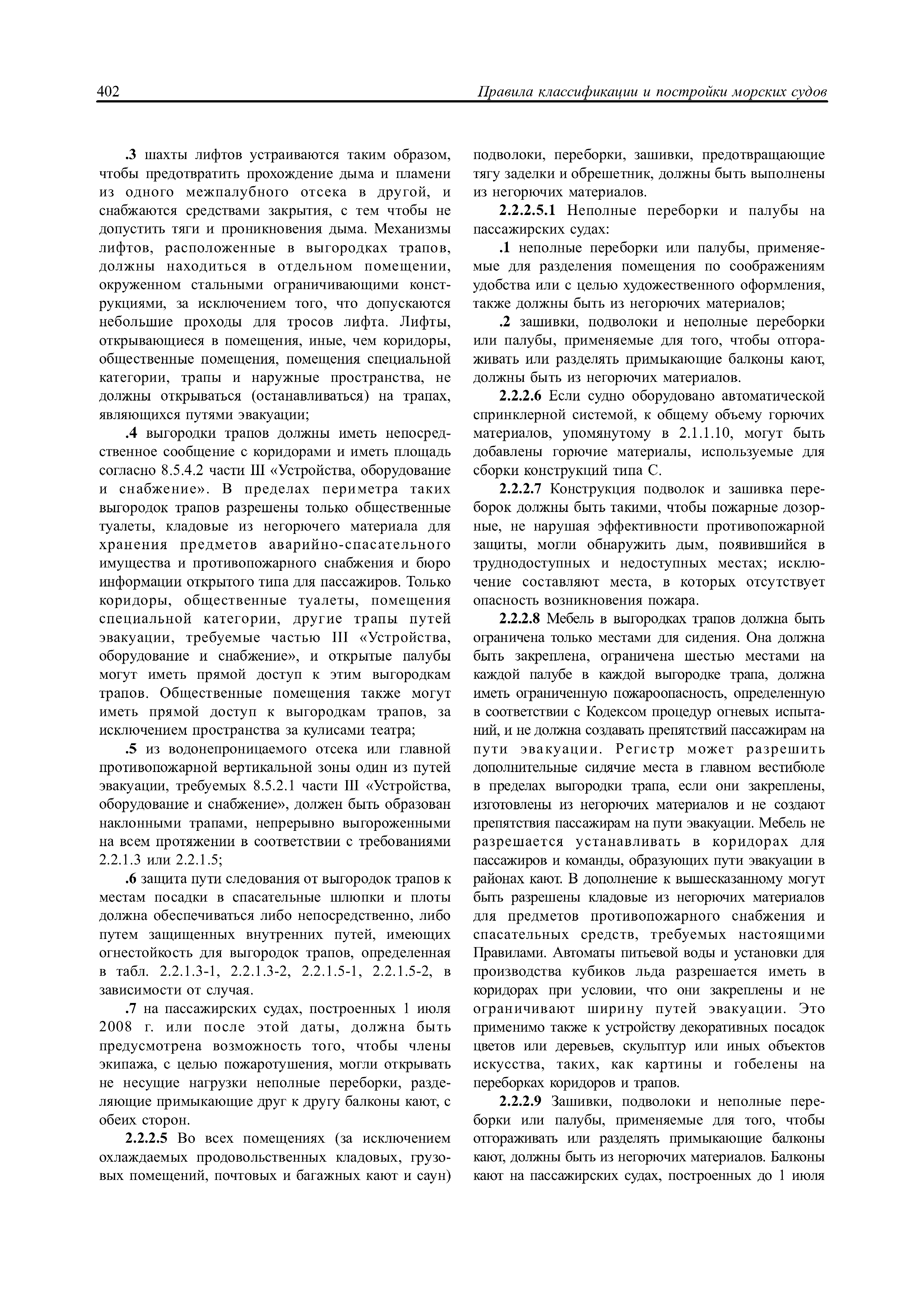 402 Правила классификации и постройки морских судов

.3 шахты лифтов устраиваются таким образом, чтобы предотвратить прохождение дыма и пламени из одного межпалубного отсека в другой, и снабжаются средствами закрытия, с тем чтобы не допустить тяги и проникновения дыма. Механизмы лифтов, расположенные в выгородках трапов, должны находиться в отдельном помещении, окруженном стальными ограничивающими конструкциями, за исключением того, что допускаются небольшие проходы для тросов лифта. Лифты, открывающиеся в помещения, иные, чем коридоры, общественные помещения, помещения специальной категории, трапы и наружные пространства, не должны открываться (останавливаться) на трапах, являющихся путями эвакуации;

.4 выгородки трапов должны иметь непосредственное сообщение с коридорами и иметь площадь согласно 8.5.4.2 части III «Устройства, оборудование и снабжение». В пределах периметра таких выгородок трапов разрешены только общественные туалеты, кладовые из негорючего материала для хранения предметов аварийно-спасательного имущества и противопожарного снабжения и бюро информации открытого типа для пассажиров. Только коридоры, общественные туалеты, помещения специальной категории, другие трапы путей эвакуации, требуемые частью III «Устройства, оборудование и снабжение», и открытые палубы могут иметь прямой доступ к этим выгородкам трапов. Общественные помещения также могут иметь прямой доступ к выгородкам трапов, за исключением пространства за кулисами театра;

.5 из водонепроницаемого отсека или главной противопожарной вертикальной зоны один из путей эвакуации, требуемых 8.5.2.1 части III «Устройства, оборудование и снабжение», должен быть образован наклонными трапами, непрерывно выгороженными на всем протяжении в соответствии с требованиями 2.2.1.3 или 2.2.1.5;

.6 защита пути следования от выгородок трапов к местам посадки в спасательные шлюпки и плоты должна обеспечиваться либо непосредственно, либо путем защищенных внутренних путей, имеющих огнестойкость для выгородок трапов, определенная в табл. 2.2.1.3-1, 2.2.1.3-2, 2.2.1.5-1, 2.2.1.5-2, в зависимости от случая.

.7 на пассажирских судах, построенных 1 июля 2008 г. или после этой даты, должна быть предусмотрена возможность того, чтобы члены экипажа, с целью пожаротушения, могли открывать не несущие нагрузки неполные переборки, разделяющие примыкающие друг к другу балконы кают, с обеих сторон.

2.2.2.5 Во всех помещениях (за исключением охлаждаемых продовольственных кладовых, грузовых помещений, почтовых и багажных кают и саун) подволоки, переборки, зашивки, предотвращающие тягу заделки и обрешетник, должны быть выполнены из негорючих материалов.

2.2.2.5.1 Неполные переборки и палубы на пассажирских судах:

.1 неполные переборки или палубы, применяемые для разделения помещения по соображениям удобства или с целью художественного оформления, также должны быть из негорючих материалов;

.2 зашивки, подволоки и неполные переборки или палубы, применяемые для того, чтобы отгораживать или разделять примыкающие балконы кают, должны быть из негорючих материалов.

2.2.2.6 Если судно оборудовано автоматической спринклерной системой, к общему объему горючих материалов, упомянутому в 2.1.1.10, могут быть добавлены горючие материалы, используемые для сборки конструкций типа С.

2.2.2.7 Конструкция подволок и зашивка переборок должны быть такими, чтобы пожарные дозорные, не нарушая эффективности противопожарной защиты, могли обнаружить дым, появившийся в труднодоступных и недоступных местах; исключение составляют места, в которых отсутствует опасность возникновения пожара.

2.2.2.8 Мебель в выгородках трапов должна быть ограничена только местами для сидения. Она должна быть закреплена, ограничена шестью местами на каждой палубе в каждой выгородке трапа, должна иметь ограниченную пожароопасность, определенную в соответствии с Кодексом процедур огневых испытаний, и не должна создавать препятствий пассажирам на пути эвакуации. Регистр может разрешить дополнительные сидячие места в главном вестибюле в пределах выгородки трапа, если они закреплены, изготовлены из негорючих материалов и не создают препятствия пассажирам на пути эвакуации. Мебель не разрешается устанавливать в коридорах для пассажиров и команды, образующих пути эвакуации в районах кают. В дополнение к вышесказанному могут быть разрешены кладовые из негорючих материалов для предметов противопожарного снабжения и спасательных средств, требуемых настоящими Правилами. Автоматы питьевой воды и установки для производства кубиков льда разрешается иметь в коридорах при условии, что они закреплены и не ограничивают ширину путей эвакуации. Это применимо также к устройству декоративных посадок цветов или деревьев, скульптур или иных объектов искусства, таких, как картины и гобелены на переборках коридоров и трапов.

2.2.2.9 Зашивки, подволоки и неполные переборки или палубы, применяемые для того, чтобы отгораживать или разделять примыкающие балконы кают, должны быть из негорючих материалов. Балконы кают на пассажирских судах, построенных до 1 июля